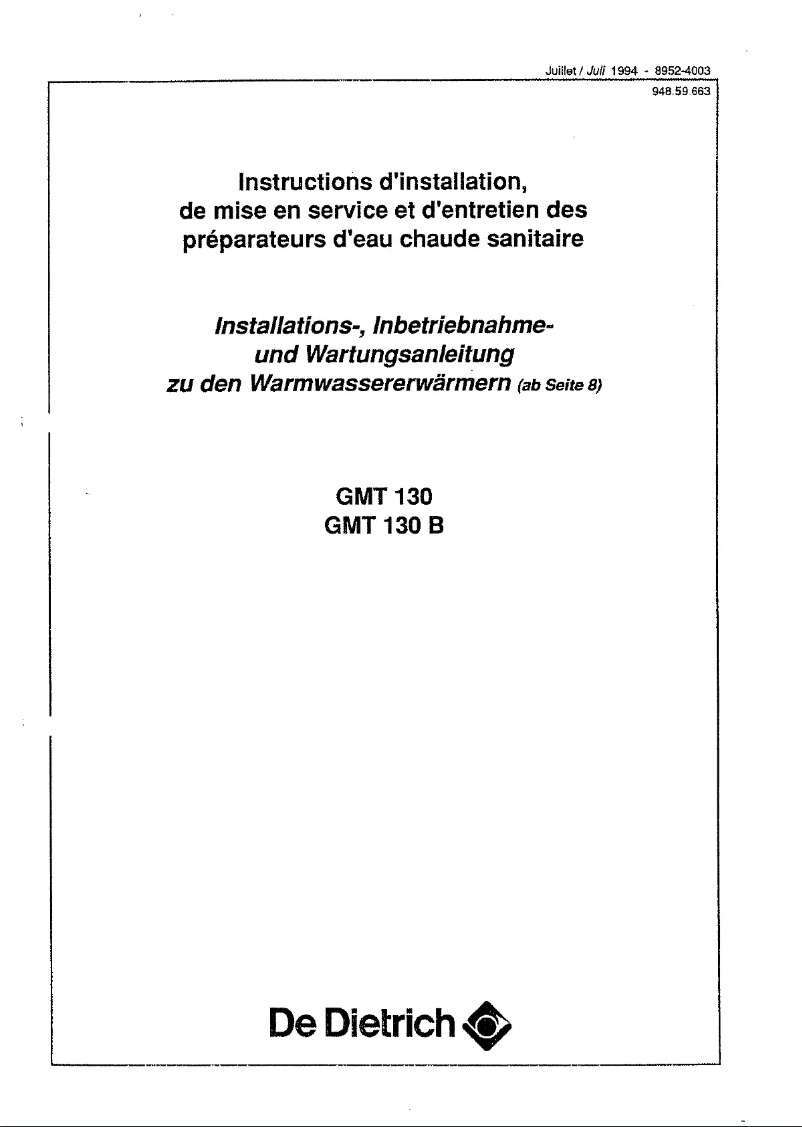 Juillet / Juli 1994 - 8952-4003
948 59 663

Instructions d'installation, de mise en service et d'entretien des préparateurs d'eau chaude sanitaire

Installations-, Inbetriebnahme- und Wartungsanleitung zu den Warmwassererwärmern (ab Seite 8)

GMT 130
GMT 130 B

De Dietrich